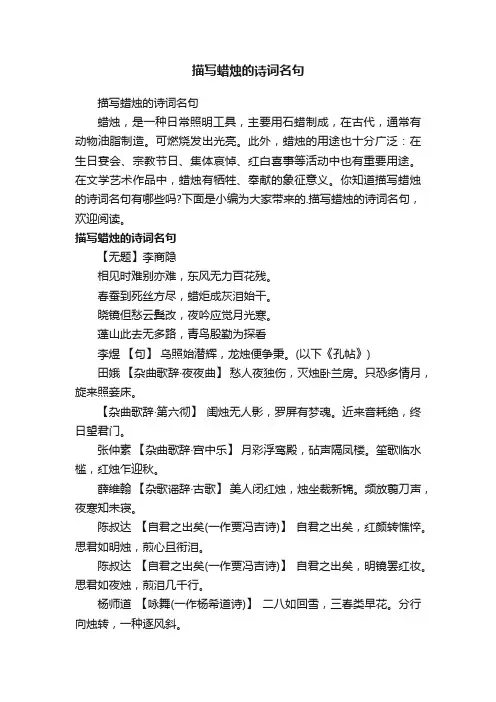 描写蜡烛的诗词名句

描写蜡烛的诗词名句

蜡烛，是一种日常照明工具，主要用石蜡制成，在古代，通常有动物油脂制造。可燃烧发出光亮。此外，蜡烛的用途也十分广泛：在生日宴会、宗教节日、集体哀悼、红白喜事等活动中也有重要用途。在文学艺术作品中，蜡烛有牺牲、奉献的象征意义。你知道描写蜡烛的诗词名句有哪些吗?下面是小编为大家带来的.描写蜡烛的诗词名句，欢迎阅读。

描写蜡烛的诗词名句

【无题】李商隐

相见时难别亦难，东风无力百花残。

春蚕到死丝方尽，蜡炬成灰泪始干。

晓镜但愁云鬓改，夜吟应觉月光寒。

蓬山此去无多路，青鸟殷勤为探看

李煜 【句】 乌照始潜辉，龙烛便争秉。(以下《孔帖》)

田娥 【杂曲歌辞·夜夜曲】 愁人夜独伤，灭烛卧兰房。只恐多情月，旋来照妾床。

【杂曲歌辞·第六彻】 闺烛无人影，罗屏有梦魂。近来音耗绝，终日望君门。

张仲素 【杂曲歌辞·宫中乐】 月彩浮鸾殿，砧声隔凤楼。笙歌临水槛，红烛乍迎秋。

薛维翰 【杂歌谣辞·古歌】 美人闭红烛，烛坐裁新锦。频放翦刀声，夜寒知未寝。

陈叔达 【自君之出矣(一作贾冯吉诗)】 自君之出矣，红颜转憔悴。思君如明烛，煎心且衔泪。

陈叔达 【自君之出矣(一作贾冯吉诗)】 自君之出矣，明镜罢红妆。思君如夜烛，煎泪几千行。

杨师道 【咏舞(一作杨希道诗)】 二八如回雪，三春类早花。分行向烛转，一种逐风斜。